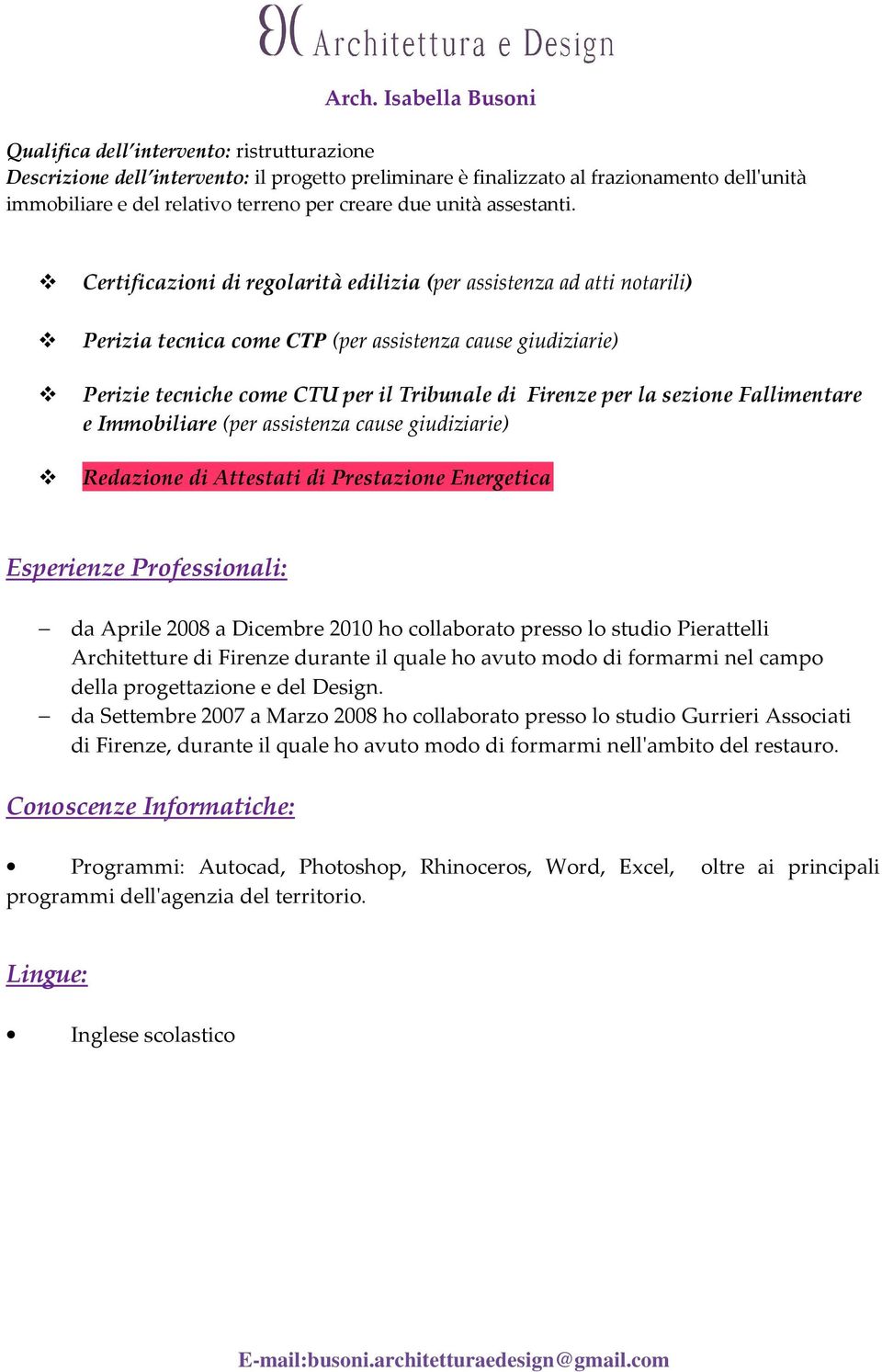 Architettura e Design

Arch. Isabella Busoni

Qualifica dell'intervento: ristrutturazione
Descrizione dell'intervento: il progetto preliminare è finalizzato al frazionamento dell'unità immobiliare e del relativo terreno per creare due unità assestanti.

❖ Certificazioni di regolarità edilizia (per assistenza ad atti notarili)

❖ Perizia tecnica come CTP (per assistenza cause giudiziarie)

❖ Perizie tecniche come CTU per il Tribunale di Firenze per la sezione Fallimentare e Immobiliare (per assistenza cause giudiziarie)

❖ Redazione di Attestati di Prestazione Energetica

Esperienze Professionali:

– da Aprile 2008 a Dicembre 2010 ho collaborato presso lo studio Pierattelli Architetture di Firenze durante il quale ho avuto modo di formarmi nel campo della progettazione e del Design.
– da Settembre 2007 a Marzo 2008 ho collaborato presso lo studio Gurrieri Associati di Firenze, durante il quale ho avuto modo di formarmi nell'ambito del restauro.

Conoscenze Informatiche:

• Programmi: Autocad, Photoshop, Rhinoceros, Word, Excel, oltre ai principali programmi dell'agenzia del territorio.

Lingue:

• Inglese scolastico

E-mail:busoni.architetturaedesign@gmail.com